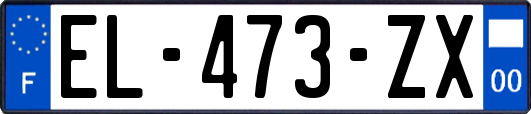 F

EL-473-ZX

00